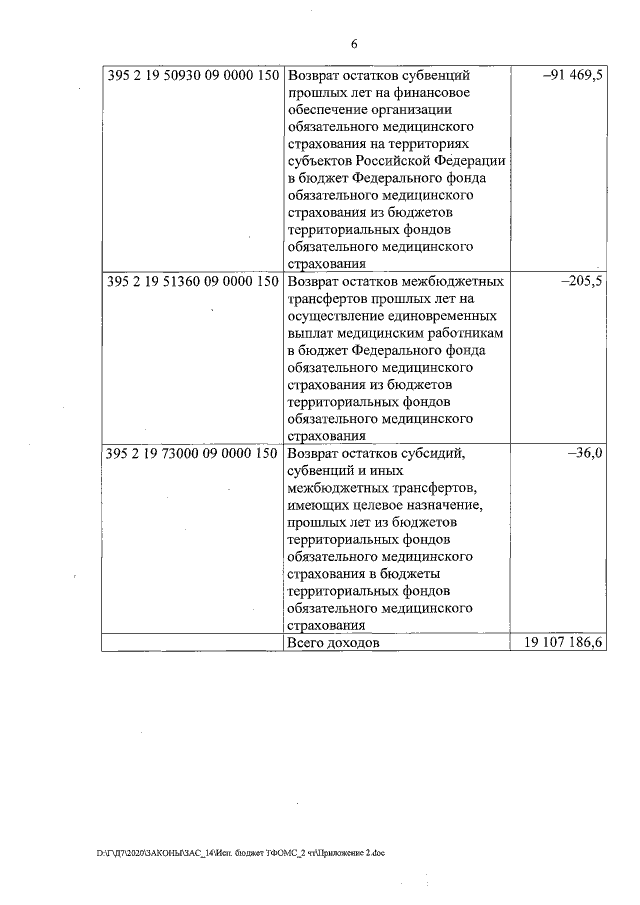 6

| | | |
|---|---|---|
| 395 2 19 50930 09 0000 150 | Возврат остатков субвенций прошлых лет на финансовое обеспечение организации обязательного медицинского страхования на территориях субъектов Российской Федерации в бюджет Федерального фонда обязательного медицинского страхования из бюджетов территориальных фондов обязательного медицинского страхования | –91 469,5 |
| 395 2 19 51360 09 0000 150 | Возврат остатков межбюджетных трансфертов прошлых лет на осуществление единовременных выплат медицинским работникам в бюджет Федерального фонда обязательного медицинского страхования из бюджетов территориальных фондов обязательного медицинского страхования | –205,5 |
| 395 2 19 73000 09 0000 150 | Возврат остатков субсидий, субвенций и иных межбюджетных трансфертов, имеющих целевое назначение, прошлых лет из бюджетов территориальных фондов обязательного медицинского страхования в бюджеты территориальных фондов обязательного медицинского страхования | –36,0 |
| | Всего доходов | 19 107 186,6 |

D:\Г\Д7\2020\ЗАКОНЫ\ЗАС_14\Исп. бюджет ТФОМС_2 чт\Приложение 2.doc